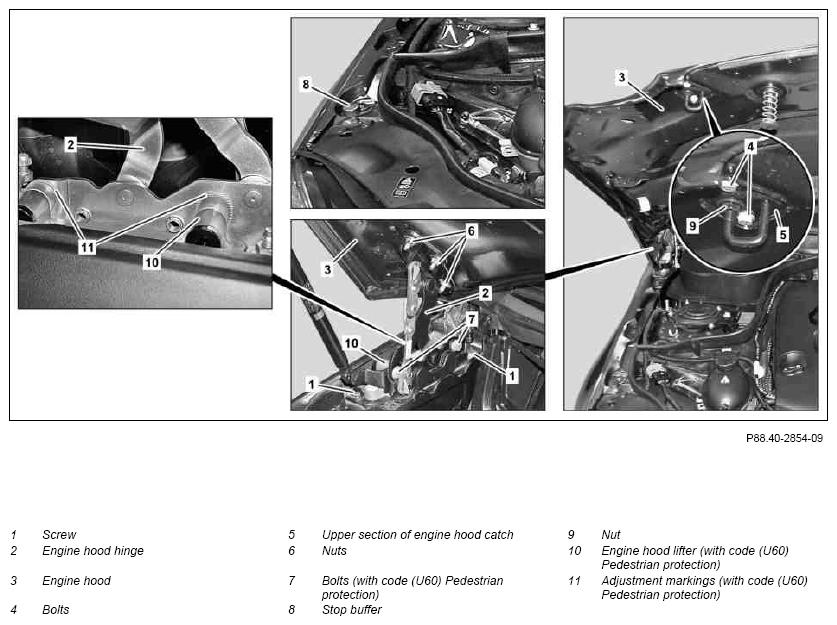 2

11

10

8

3

6

2

7

10

1

1

3

4

9

5

P88.40-2854-09

1 Screw
2 Engine hood hinge
3 Engine hood
4 Bolts

5 Upper section of engine hood catch
6 Nuts
7 Bolts (with code (U60) Pedestrian protection)
8 Stop buffer

9 Nut
10 Engine hood lifter (with code (U60) Pedestrian protection)
11 Adjustment markings (with code (U60) Pedestrian protection)